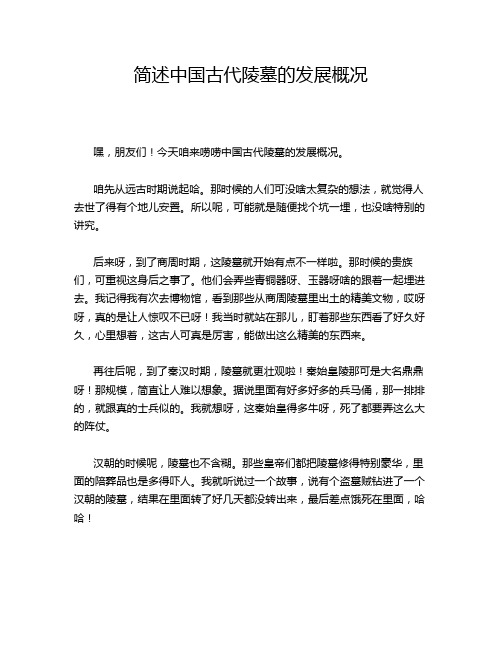 简述中国古代陵墓的发展概况

嘿，朋友们！今天咱来唠唠中国古代陵墓的发展概况。

咱先从远古时期说起哈。那时候的人们可没啥太复杂的想法，就觉得人去世了得有个地儿安置。所以呢，可能就是随便找个坑一埋，也没啥特别的讲究。

后来呀，到了商周时期，这陵墓就开始有点不一样啦。那时候的贵族们，可重视这身后之事了。他们会弄些青铜器呀、玉器呀啥的跟着一起埋进去。我记得我有次去博物馆，看到那些从商周陵墓里出土的精美文物，哎呀呀，真的是让人惊叹不已呀！我当时就站在那儿，盯着那些东西看了好久好久，心里想着，这古人可真是厉害，能做出这么精美的东西来。

再往后呢，到了秦汉时期，陵墓就更壮观啦！秦始皇陵那可是大名鼎鼎呀！那规模，简直让人难以想象。据说里面有好多好多的兵马俑，那一排排的，就跟真的士兵似的。我就想呀，这秦始皇得多牛呀，死了都要弄这么大的阵仗。

汉朝的时候呢，陵墓也不含糊。那些皇帝们都把陵墓修得特别豪华，里面的陪葬品也是多得吓人。我就听说过一个故事，说有个盗墓贼钻进了一个汉朝的陵墓，结果在里面转了好几天都没转出来，最后差点饿死在里面，哈哈！